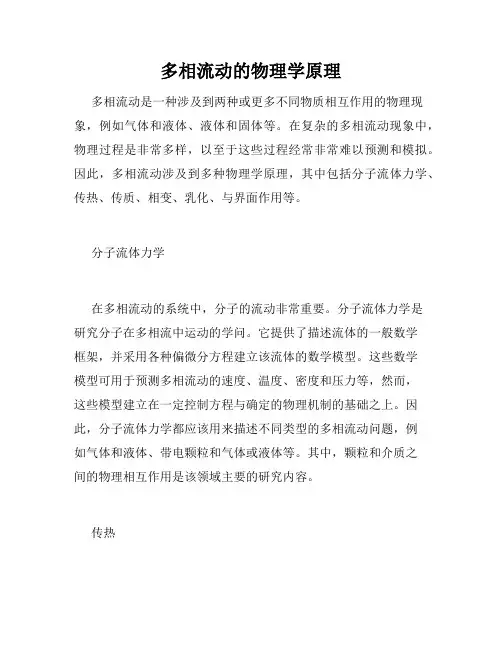 多相流动的物理学原理

多相流动是一种涉及到两种或更多不同物质相互作用的物理现象，例如气体和液体、液体和固体等。在复杂的多相流动现象中，物理过程是非常多样，以至于这些过程经常非常难以预测和模拟。因此，多相流动涉及到多种物理学原理，其中包括分子流体力学、传热、传质、相变、乳化、与界面作用等。

分子流体力学

在多相流动的系统中，分子的流动非常重要。分子流体力学是研究分子在多相流中运动的学问。它提供了描述流体的一般数学框架，并采用各种偏微分方程建立该流体的数学模型。这些数学模型可用于预测多相流动的速度、温度、密度和压力等，然而，这些模型建立在一定控制方程与确定的物理机制的基础之上。因此，分子流体力学都应该用来描述不同类型的多相流动问题，例如气体和液体、带电颗粒和气体或液体等。其中，颗粒和介质之间的物理相互作用是该领域主要的研究内容。

传热